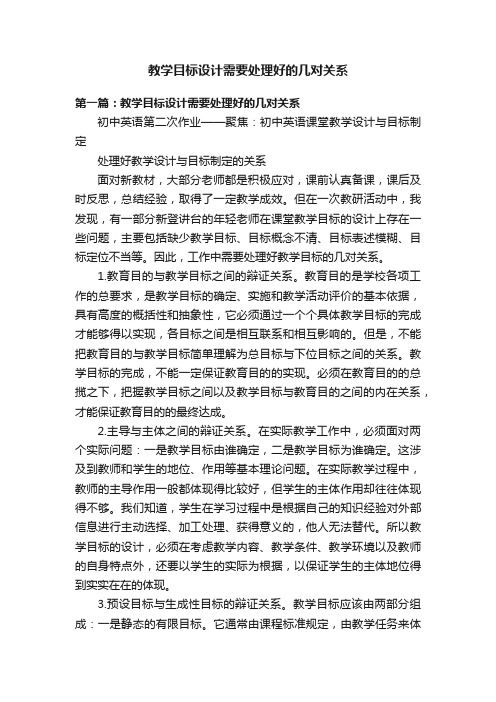 教学目标设计需要处理好的几对关系

第一篇：教学目标设计需要处理好的几对关系

初中英语第二次作业——聚焦：初中英语课堂教学设计与目标制定

处理好教学设计与目标制定的关系

面对新教材，大部分老师都是积极应对，课前认真备课，课后及时反思，总结经验，取得了一定教学成效。但在一次教研活动中，我发现，有一部分新登讲台的年轻老师在课堂教学目标的设计上存在一些问题，主要包括缺少教学目标、目标概念不清、目标表述模糊、目标定位不当等。因此，工作中需要处理好教学目标的几对关系。

1.教育目的与教学目标之间的辩证关系。教育目的是学校各项工作的总要求，是教学目标的确定、实施和教学活动评价的基本依据，具有高度的概括性和抽象性，它必须通过一个个具体教学目标的完成才能够得以实现，各目标之间是相互联系和相互影响的。但是，不能把教育目的与教学目标简单理解为总目标与下位目标之间的关系。教学目标的完成，不能一定保证教育目的的实现。必须在教育目的的总揽之下，把握教学目标之间以及教学目标与教育目的之间的内在关系，才能保证教育目的的最终达成。

2.主导与主体之间的辩证关系。在实际教学工作中，必须面对两个实际问题：一是教学目标由谁确定，二是教学目标为谁确定。这涉及到教师和学生的地位、作用等基本理论问题。在实际教学过程中，教师的主导作用一般都体现得比较好，但学生的主体作用却往往体现得不够。我们知道，学生在学习过程中是根据自己的知识经验对外部信息进行主动选择、加工处理、获得意义的，他人无法替代。所以教学目标的设计，必须在考虑教学内容、教学条件、教学环境以及教师的自身特点外，还要以学生的实际为根据，以保证学生的主体地位得到实实在在的体现。

3.预设目标与生成性目标的辩证关系。教学目标应该由两部分组成：一是静态的有限目标。它通常由课程标准规定，由教学任务来体